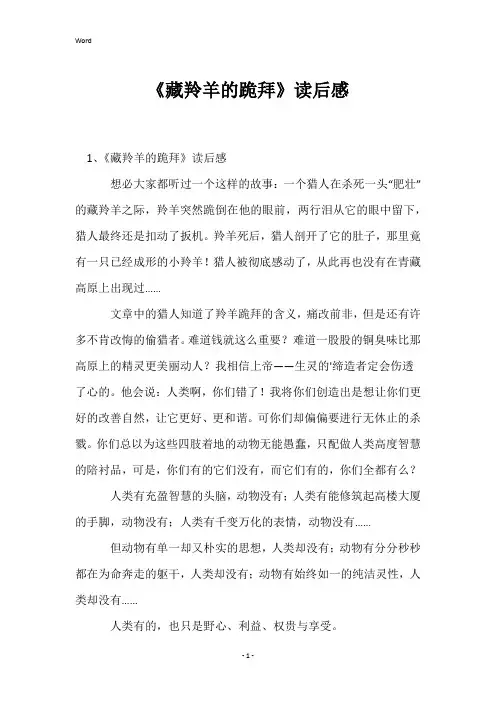 Word

《藏羚羊的跪拜》读后感

1、《藏羚羊的跪拜》读后感

想必大家都听过一个这样的故事：一个猎人在杀死一头“肥壮”的藏羚羊之际，羚羊突然跪倒在他的眼前，两行泪从它的眼中留下，猎人最终还是扣动了扳机。羚羊死后，猎人剖开了它的肚子，那里竟有一只已经成形的小羚羊！猎人被彻底感动了，从此再也没有在青藏高原上出现过……

文章中的猎人知道了羚羊跪拜的含义，痛改前非，但是还有许多不肯改悔的偷猎者。难道钱就这么重要？难道一股股的铜臭味比那高原上的精灵更美丽动人？我相信上帝——生灵的'缔造者定会伤透了心的。他会说：人类啊，你们错了！我将你们创造出是想让你们更好的改善自然，让它更好、更和谐。可你们却偏偏要进行无休止的杀戮。你们总以为这些四肢着地的动物无能愚蠢，只配做人类高度智慧的陪衬品，可是，你们有的它们没有，而它们有的，你们全都有么？

人类有充盈智慧的头脑，动物没有；人类有能修筑起高楼大厦的手脚，动物没有；人类有千变万化的表情，动物没有……

但动物有单一却又朴实的思想，人类却没有；动物有分分秒秒都在为命奔走的躯干，人类却没有；动物有始终如一的纯洁灵性，人类却没有……

人类有的，也只是野心、利益、权贵与享受。

- 1 -